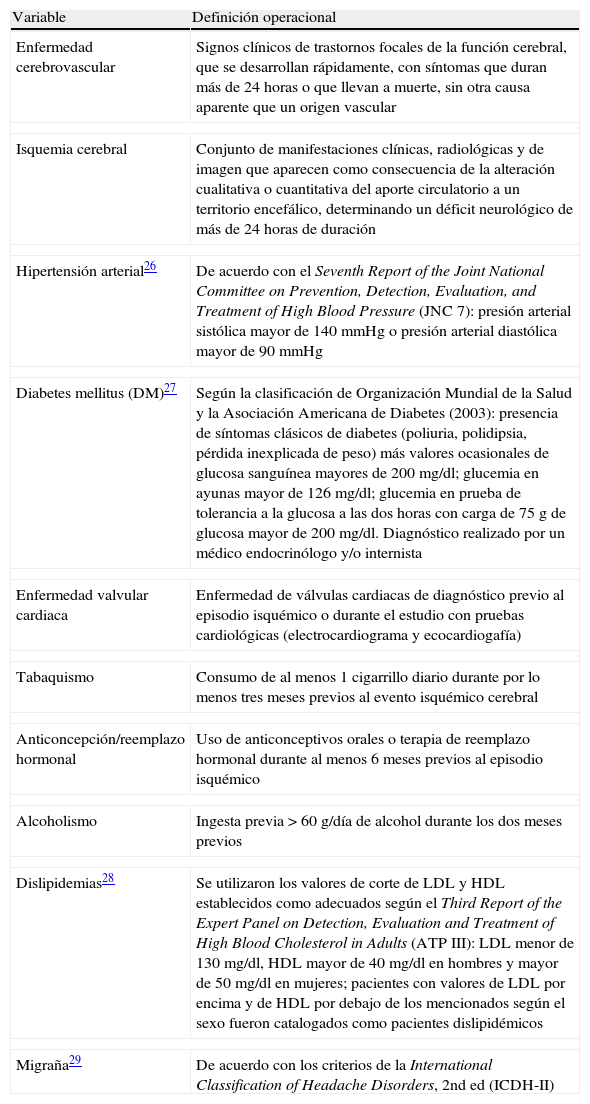 | Variable | Definición operacional |
|---|---|
| Enfermedad cerebrovascular | Signos clínicos de trastornos focales de la función cerebral, que se desarrollan rápidamente, con síntomas que duran más de 24 horas o que llevan a muerte, sin otra causa aparente que un origen vascular |
| Isquemia cerebral | Conjunto de manifestaciones clínicas, radiológicas y de imagen que aparecen como consecuencia de la alteración cualitativa o cuantitativa del aporte circulatorio a un territorio encefálico, determinando un déficit neurológico de más de 24 horas de duración |
| Hipertensión arterial$^{26}$ | De acuerdo con el Seventh Report of the Joint National Committee on Prevention, Detection, Evaluation, and Treatment of High Blood Pressure (JNC 7): presión arterial sistólica mayor de 140 mmHg o presión arterial diastólica mayor de 90 mmHg |
| Diabetes mellitus (DM)$^{27}$ | Según la clasificación de Organización Mundial de la Salud y la Asociación Americana de Diabetes (2003): presencia de síntomas clásicos de diabetes (poliuria, polidipsia, pérdida inexplicada de peso) más valores ocasionales de glucosa sanguínea mayores de 200 mg/dl; glucemia en ayunas mayor de 126 mg/dl; glucemia en prueba de tolerancia a la glucosa a las dos horas con carga de 75 g de glucosa mayor de 200 mg/dl. Diagnóstico realizado por un médico endocrinólogo y/o internista |
| Enfermedad valvular cardiaca | Enfermedad de válvulas cardiacas de diagnóstico previo al episodio isquémico o durante el estudio con pruebas cardiológicas (electrocardiograma y ecocardiogafía) |
| Tabaquismo | Consumo de al menos 1 cigarrillo diario durante por lo menos tres meses previos al evento isquémico cerebral |
| Anticoncepción/reemplazo hormonal | Uso de anticonceptivos orales o terapia de reemplazo hormonal durante al menos 6 meses previos al episodio isquémico |
| Alcoholismo | Ingesta previa > 60 g/día de alcohol durante los dos meses previos |
| Dislipidemias$^{28}$ | Se utilizaron los valores de corte de LDL y HDL establecidos como adecuados según el Third Report of the Expert Panel on Detection, Evaluation and Treatment of High Blood Cholesterol in Adults (ATP III): LDL menor de 130 mg/dl, HDL mayor de 40 mg/dl en hombres y mayor de 50 mg/dl en mujeres; pacientes con valores de LDL por encima y de HDL por debajo de los mencionados según el sexo fueron catalogados como pacientes dislipidémicos |
| Migraña$^{29}$ | De acuerdo con los criterios de la International Classification of Headache Disorders, 2nd ed (ICDH-II) |